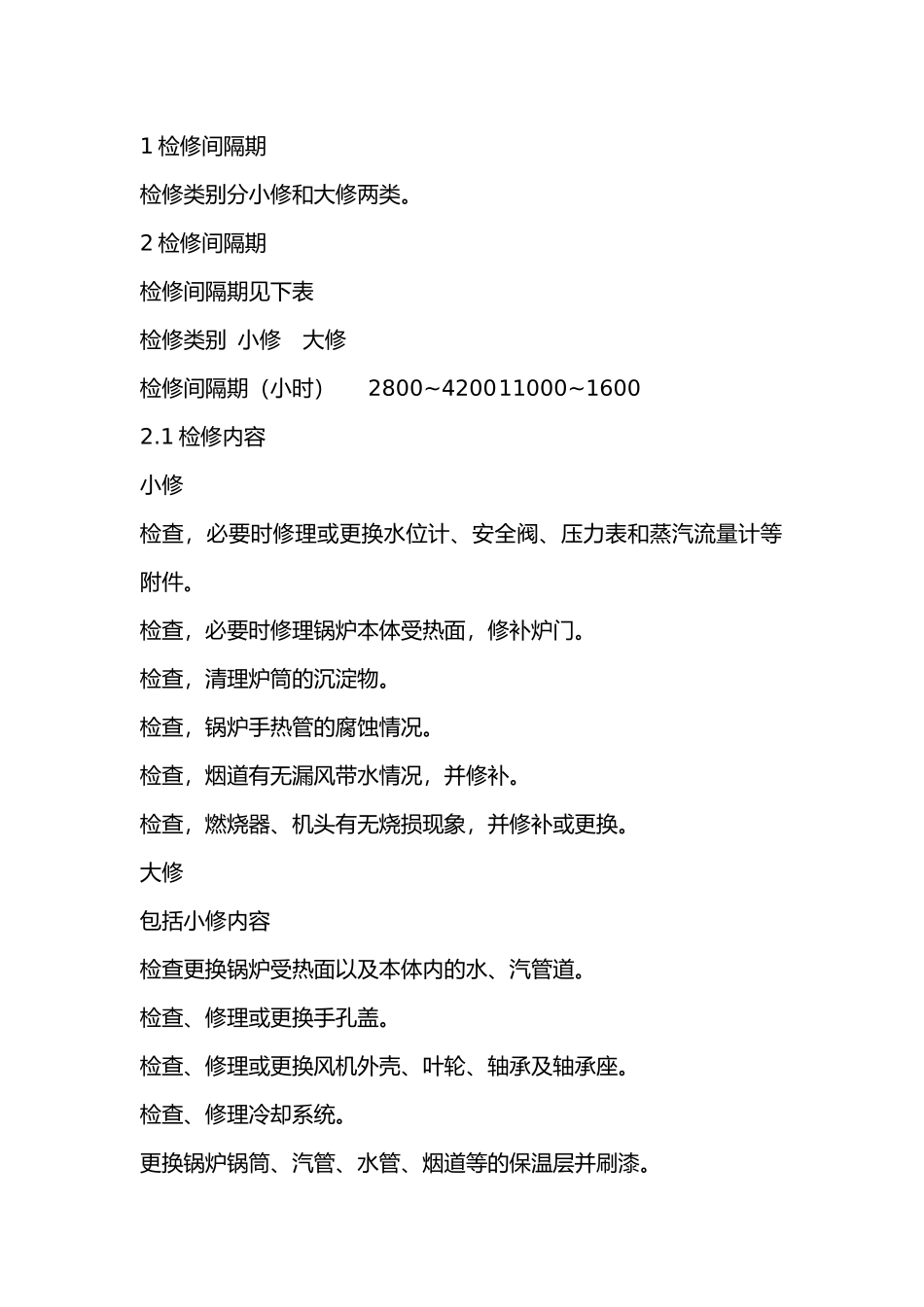 1检修间隔期

检修类别分小修和大修两类。

2检修间隔期

检修间隔期见下表

检修类别 小修 大修

检修间隔期（小时） 2800~420011000~1600

2.1检修内容

小修

检查，必要时修理或更换水位计、安全阀、压力表和蒸汽流量计等附件。

检查，必要时修理锅炉本体受热面，修补炉门。

检查，清理炉筒的沉淀物。

检查，锅炉手热管的腐蚀情况。

检查，烟道有无漏风带水情况，并修补。

检查，燃烧器、机头有无烧损现象，并修补或更换。

大修

包括小修内容

检查更换锅炉受热面以及本体内的水、汽管道。

检查、修理或更换手孔盖。

检查、修理或更换风机外壳、叶轮、轴承及轴承座。

检查、修理冷却系统。

更换锅炉锅筒、汽管、水管、烟道等的保温层并刷漆。